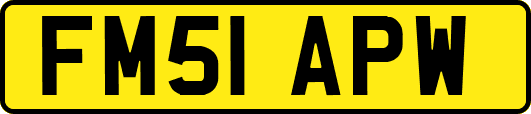 FM51 APW